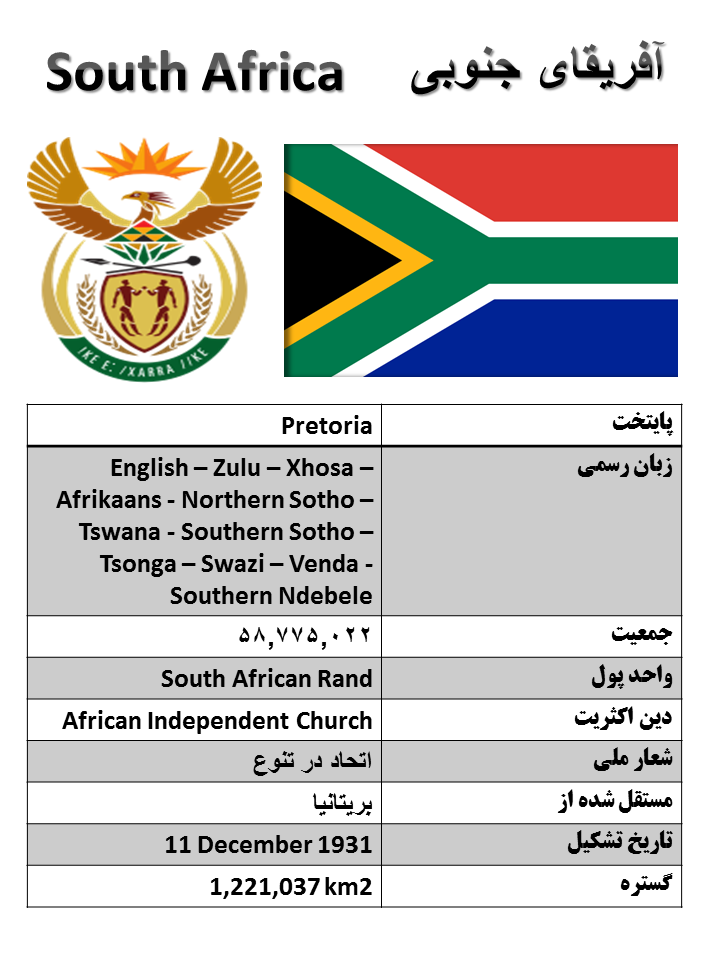 South Africa آفریقای جنوبی

!KE E: /XARRA //KE

| پایتخت | Pretoria |
|---|---|
| زبان رسمی | English – Zulu – Xhosa – Afrikaans - Northern Sotho – Tswana - Southern Sotho – Tsonga – Swazi – Venda - Southern Ndebele |
| جمعیت | ۵۸,۷۷۵,۰۲۲ |
| واحد پول | South African Rand |
| دین اکثریت | African Independent Church |
| شعار ملی | اتحاد در تنوع |
| مستقل شده از | بریتانیا |
| تاریخ تشکیل | 11 December 1931 |
| گستره | 1,221,037 km2 |